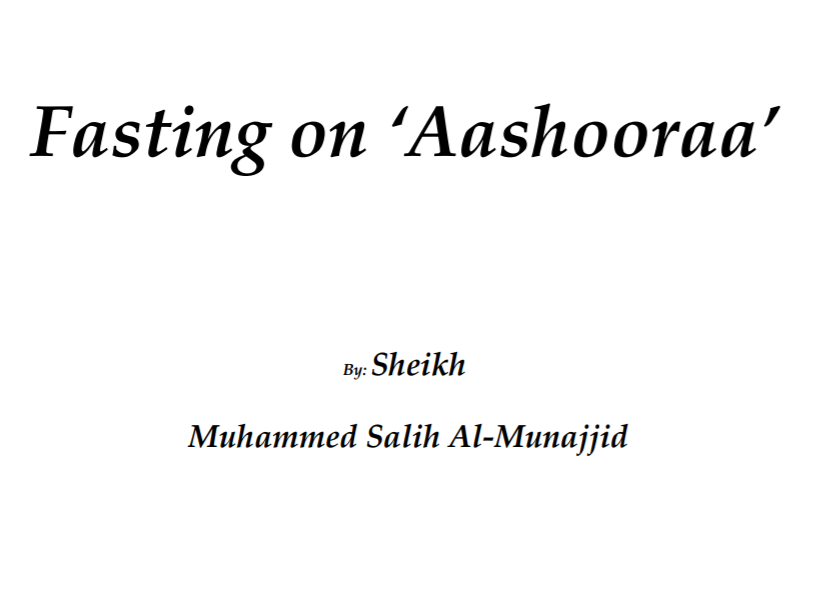 Fasting on 'Aashooraa'

By: Sheikh

Muhammed Salih Al-Munajjid